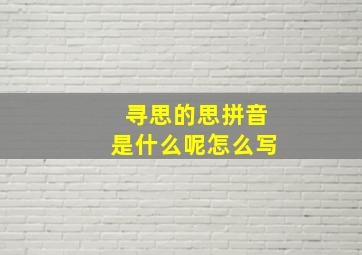 寻思的思拼音
是什么呢怎么写